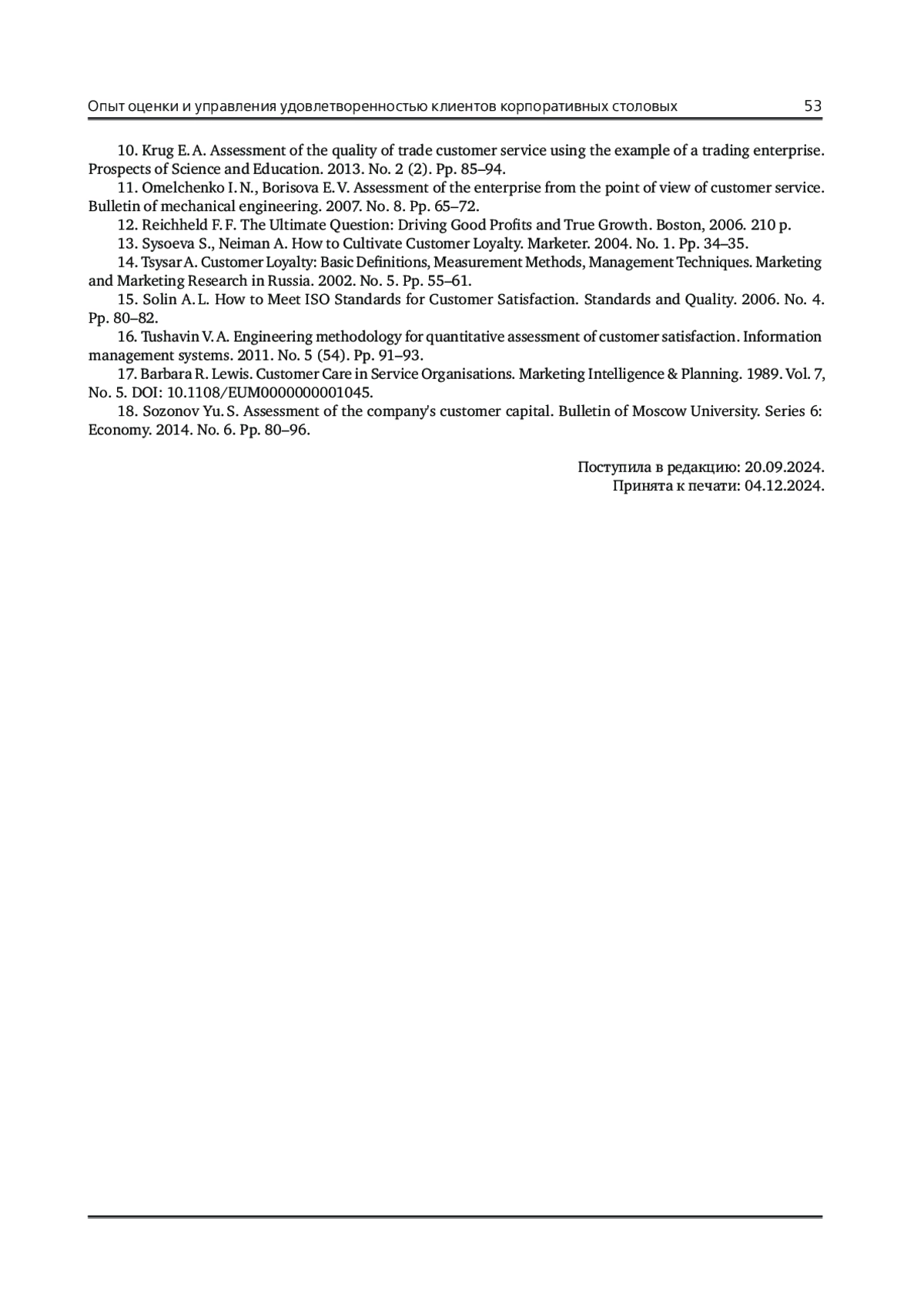 Опыт оценки и управления удовлетворенностью клиентов корпоративных столовых 53

10. Krug E. A. Assessment of the quality of trade customer service using the example of a trading enterprise. Prospects of Science and Education. 2013. No. 2 (2). Pp. 85–94.

11. Omelchenko I. N., Borisova E. V. Assessment of the enterprise from the point of view of customer service. Bulletin of mechanical engineering. 2007. No. 8. Pp. 65–72.

12. Reichheld F. F. The Ultimate Question: Driving Good Profits and True Growth. Boston, 2006. 210 p.

13. Sysoeva S., Neiman A. How to Cultivate Customer Loyalty. Marketer. 2004. No. 1. Pp. 34–35.

14. Tsysar A. Customer Loyalty: Basic Definitions, Measurement Methods, Management Techniques. Marketing and Marketing Research in Russia. 2002. No. 5. Pp. 55–61.

15. Solin A. L. How to Meet ISO Standards for Customer Satisfaction. Standards and Quality. 2006. No. 4. Pp. 80–82.

16. Tushavin V. A. Engineering methodology for quantitative assessment of customer satisfaction. Information management systems. 2011. No. 5 (54). Pp. 91–93.

17. Barbara R. Lewis. Customer Care in Service Organisations. Marketing Intelligence & Planning. 1989. Vol. 7, No. 5. DOI: 10.1108/EUM0000000001045.

18. Sozonov Yu. S. Assessment of the company's customer capital. Bulletin of Moscow University. Series 6: Economy. 2014. No. 6. Pp. 80–96.

Поступила в редакцию: 20.09.2024.
Принята к печати: 04.12.2024.